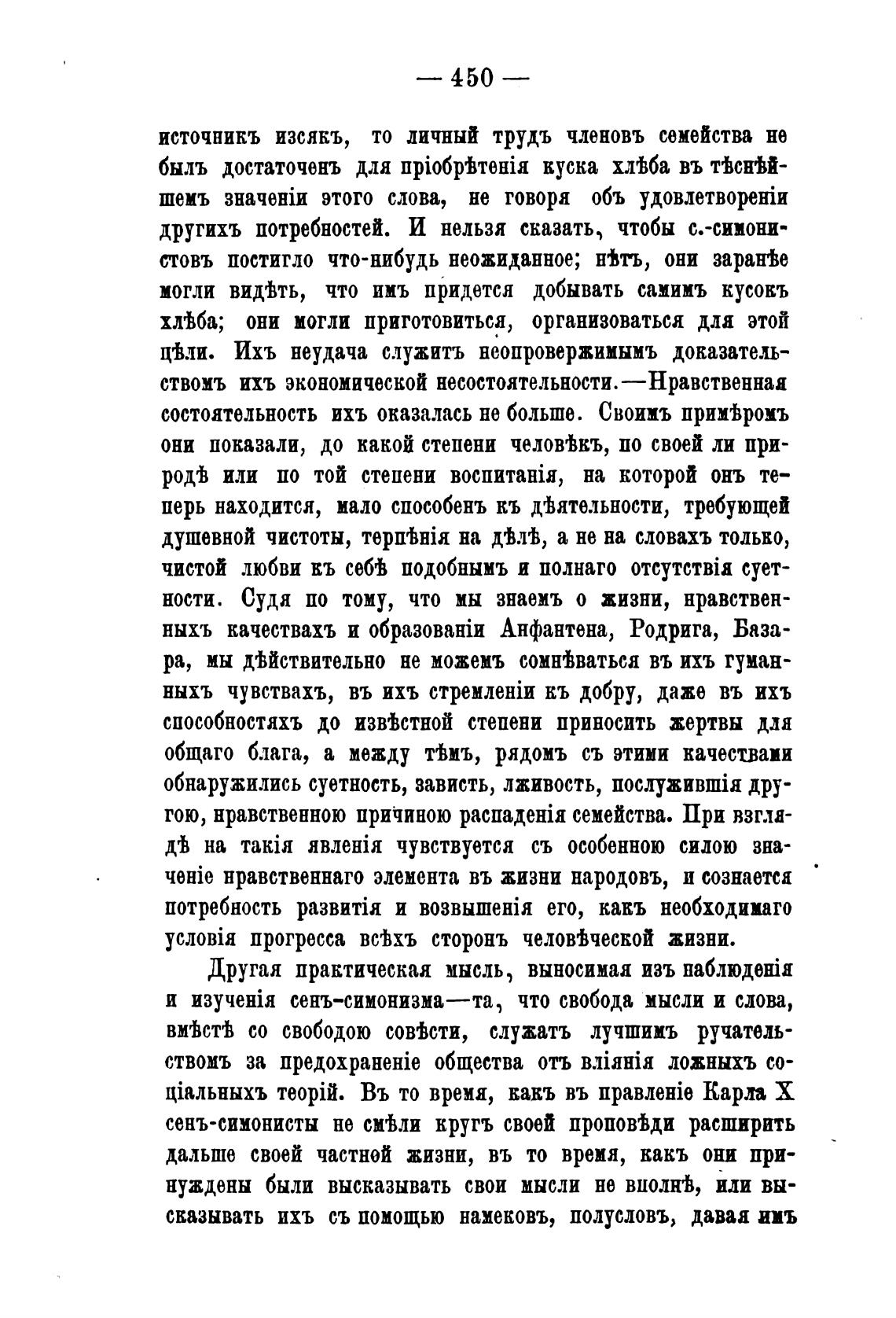 — 450 —

источникъ изсякъ, то личный трудъ членовъ семейства не былъ достаточенъ для пріобрѣтенія куска хлѣба въ тѣснѣйшемъ значеніи этого слова, не говоря объ удовлетвореніи другихъ потребностей. И нельзя сказать, чтобы с.-симонистовъ постигло что-нибудь неожиданное; нѣтъ, они заранѣе могли видѣть, что имъ придется добывать самимъ кусокъ хлѣба; они могли приготовиться, организоваться для этой цѣли. Ихъ неудача служитъ неопровержимымъ доказательствомъ ихъ экономической несостоятельности.—Нравственная состоятельность ихъ оказалась не больше. Своимъ примѣромъ они показали, до какой степени человѣкъ, по своей ли природѣ или по той степени воспитанія, на которой онъ теперь находится, мало способенъ къ дѣятельности, требующей душевной чистоты, терпѣнія на дѣлѣ, а не на словахъ только, чистой любви къ себѣ подобнымъ и полнаго отсутствія суетности. Судя по тому, что мы знаемъ о жизни, нравственныхъ качествахъ и образованіи Анфантена, Родрига, Базара, мы дѣйствительно не можемъ сомнѣваться въ ихъ гуманныхъ чувствахъ, въ ихъ стремленіи къ добру, даже въ ихъ способностяхъ до извѣстной степени приносить жертвы для общаго блага, а между тѣмъ, рядомъ съ этими качествами обнаружились суетность, зависть, лживость, послужившія другою, нравственною причиною распаденія семейства. При взглядѣ на такія явленія чувствуется съ особенною силою значеніе нравственнаго элемента въ жизни народовъ, и сознается потребность развитія и возвышенія его, какъ необходимаго условія прогресса всѣхъ сторонъ человѣческой жизни.

Другая практическая мысль, выносимая изъ наблюденія и изученія сенъ-симонизма—та, что свобода мысли и слова, вмѣстѣ со свободою совѣсти, служатъ лучшимъ ручательствомъ за предохраненіе общества отъ вліянія ложныхъ соціальныхъ теорій. Въ то время, какъ въ правленіе Карла X сенъ-симонисты не смѣли кругъ своей проповѣди расширить дальше своей частной жизни, въ то время, какъ они принуждены были высказывать свои мысли не вполнѣ, или высказывать ихъ съ помощью намековъ, полусловъ, давая имъ